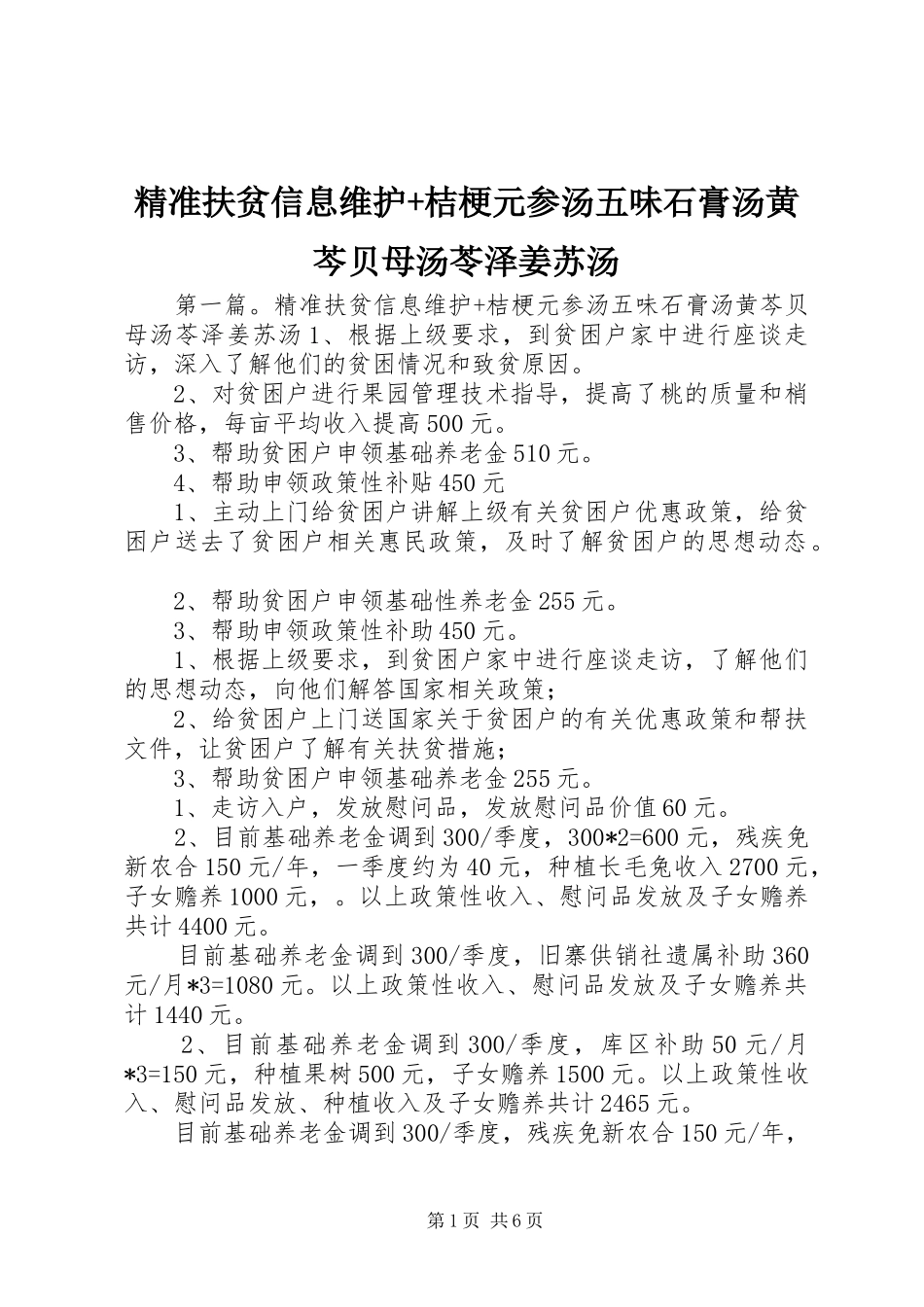 精准扶贫信息维护+桔梗元参汤五味石膏汤黄芩贝母汤苓泽姜苏汤

第一篇。精准扶贫信息维护+桔梗元参汤五味石膏汤黄芩贝母汤苓泽姜苏汤 1、根据上级要求，到贫困户家中进行座谈走访，深入了解他们的贫困情况和致贫原因。

2、对贫困户进行果园管理技术指导，提高了桃的质量和梢售价格，每亩平均收入提高 500 元。

3、帮助贫困户申领基础养老金 510 元。

4、帮助申领政策性补贴 450 元

1、主动上门给贫困户讲解上级有关贫困户优惠政策，给贫困户送去了贫困户相关惠民政策，及时了解贫困户的思想动态。

2、帮助贫困户申领基础性养老金 255 元。

3、帮助申领政策性补助 450 元。

1、根据上级要求，到贫困户家中进行座谈走访，了解他们的思想动态，向他们解答国家相关政策；

2、给贫困户上门送国家关于贫困户的有关优惠政策和帮扶文件，让贫困户了解有关扶贫措施；

3、帮助贫困户申领基础养老金 255 元。

1、走访入户，发放慰问品，发放慰问品价值 60 元。

2、目前基础养老金调到 300/季度，300*2=600 元，残疾免新农合 150 元/年，一季度约为 40 元，种植长毛兔收入 2700 元，子女赡养 1000 元，。以上政策性收入、慰问品发放及子女赡养共计 4400 元。

目前基础养老金调到 300/季度，旧寨供销社遗属补助 360 元/月*3=1080 元。以上政策性收入、慰问品发放及子女赡养共计 1440 元。

2、目前基础养老金调到 300/季度，库区补助 50 元/月*3=150 元，种植果树 500 元，子女赡养 1500 元。以上政策性收入、慰问品发放、种植收入及子女赡养共计 2465 元。

目前基础养老金调到 300/季度，残疾免新农合 150 元/年，

第 1 页 共 6 页